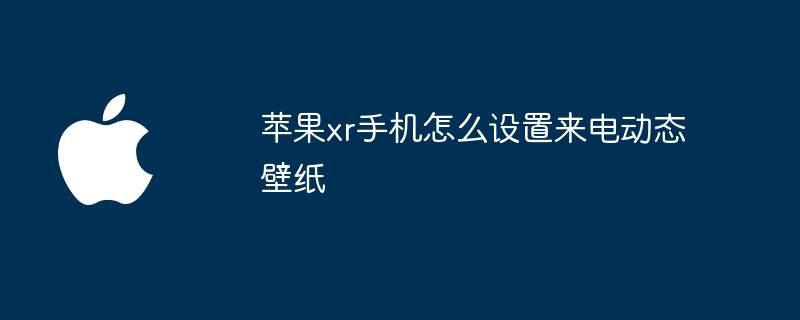 苹果xr手机怎么设置来电动态壁纸